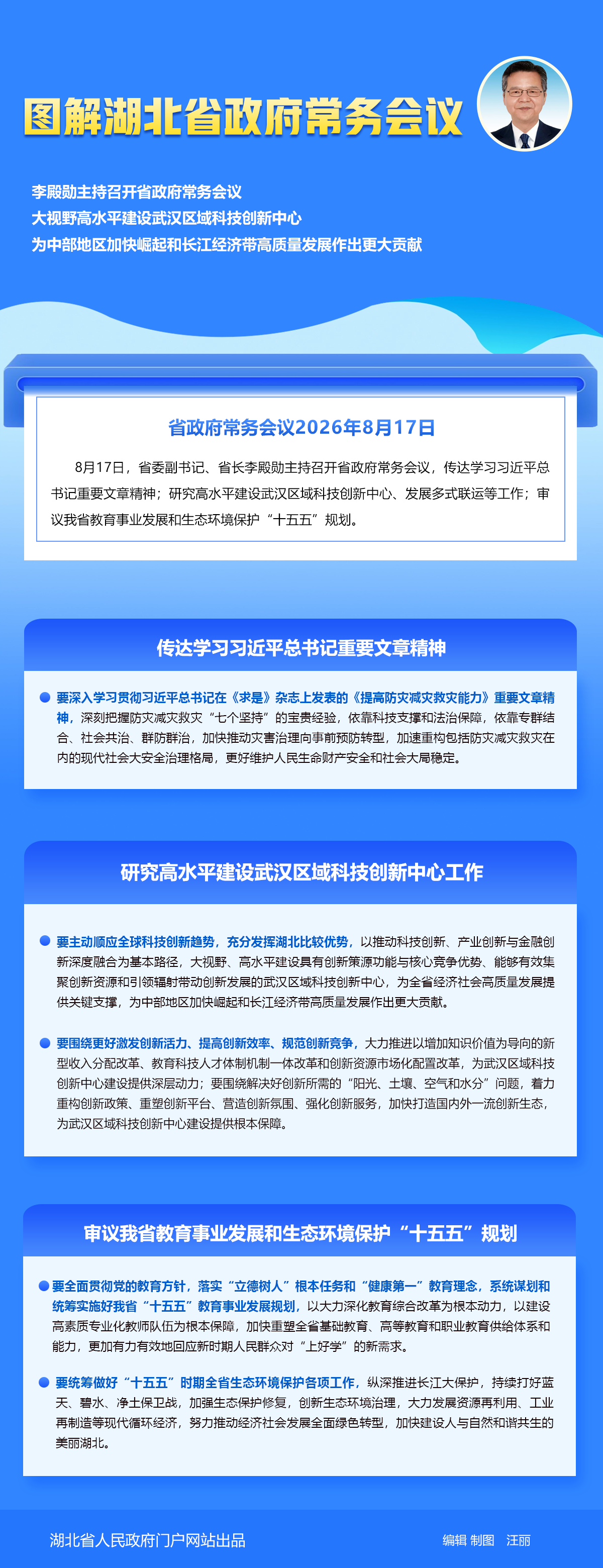 图解湖北省政府常务会议

李殿勋主持召开省政府常务会议
大视野高水平建设武汉区域科技创新中心
为中部地区加快崛起和长江经济带高质量发展作出更大贡献

省政府常务会议2026年8月17日

8月17日，省委副书记、省长李殿勋主持召开省政府常务会议，传达学习习近平总书记重要文章精神；研究高水平建设武汉区域科技创新中心、发展多式联运等工作；审议我省教育事业发展和生态环境保护“十五五”规划。

传达学习习近平总书记重要文章精神

• 要深入学习贯彻习近平总书记在《求是》杂志上发表的《提高防灾减灾救灾能力》重要文章精神，深刻把握防灾减灾救灾“七个坚持”的宝贵经验，依靠科技支撑和法治保障，依靠专群结合、社会共治、群防群治，加快推动灾害治理向事前预防转型，加速重构包括防灾减灾救灾在内的现代社会大安全治理格局，更好维护人民生命财产安全和社会大局稳定。

研究高水平建设武汉区域科技创新中心工作

• 要主动顺应全球科技创新趋势，充分发挥湖北比较优势，以推动科技创新、产业创新与金融创新深度融合为基本路径，大视野、高水平建设具有创新策源功能与核心竞争优势、能够有效集聚创新资源和引领辐射带动创新发展的武汉区域科技创新中心，为全省经济社会高质量发展提供关键支撑，为中部地区加快崛起和长江经济带高质量发展作出更大贡献。

• 要围绕更好激发创新活力、提高创新效率、规范创新竞争，大力推进以增加知识价值为导向的新型收入分配改革、教育科技人才体制机制一体改革和创新资源市场化配置改革，为武汉区域科技创新中心建设提供深层动力；要围绕解决好创新所需的“阳光、土壤、空气和水分”问题，着力重构创新政策、重塑创新平台、营造创新氛围、强化创新服务，加快打造国内外一流创新生态，为武汉区域科技创新中心建设提供根本保障。

审议我省教育事业发展和生态环境保护“十五五”规划

• 要全面贯彻党的教育方针，落实“立德树人”根本任务和“健康第一”教育理念，系统谋划和统筹实施好我省“十五五”教育事业发展规划，以大力深化教育综合改革为根本动力，以建设高素质专业化教师队伍为根本保障，加快重塑全省基础教育、高等教育和职业教育供给体系和能力，更加有力有效地回应新时期人民群众对“上好学”的新需求。

• 要统筹做好“十五五”时期全省生态环境保护各项工作，纵深推进长江大保护，持续打好蓝天、碧水、净土保卫战，加强生态保护修复，创新生态环境治理，大力发展资源再利用、工业再制造等现代循环经济，努力推动经济社会发展全面绿色转型，加快建设人与自然和谐共生的美丽湖北。

湖北省人民政府门户网站出品

编辑 制图 汪丽